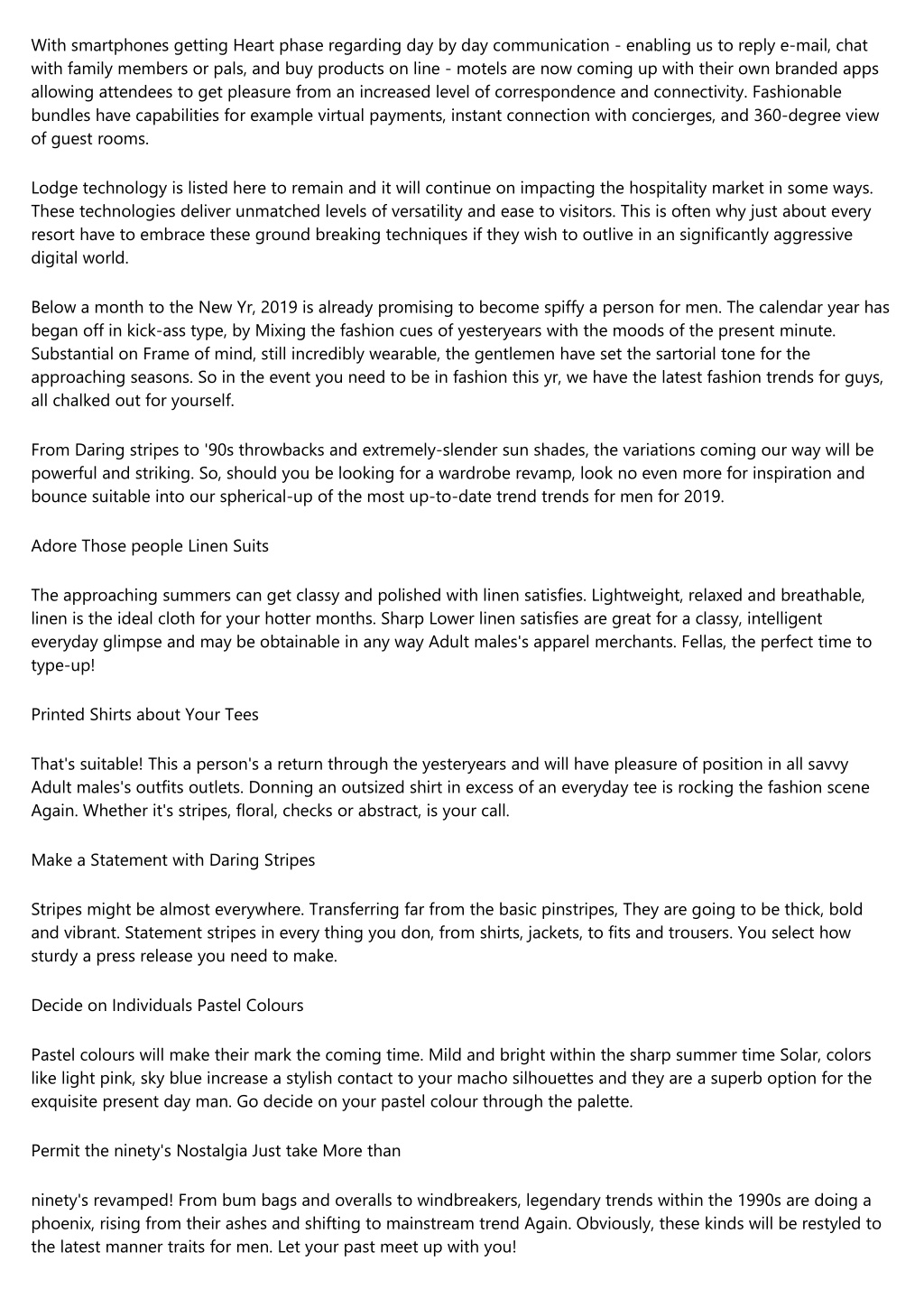 With smartphones getting Heart phase regarding day by day communication - enabling us to reply e-mail, chat with family members or pals, and buy products on line - motels are now coming up with their own branded apps allowing attendees to get pleasure from an increased level of correspondence and connectivity. Fashionable bundles have capabilities for example virtual payments, instant connection with concierges, and 360-degree view of guest rooms.

Lodge technology is listed here to remain and it will continue on impacting the hospitality market in some ways. These technologies deliver unmatched levels of versatility and ease to visitors. This is often why just about every resort have to embrace these ground breaking techniques if they wish to outlive in an significantly aggressive digital world.

Below a month to the New Yr, 2019 is already promising to become spiffy a person for men. The calendar year has began off in kick-ass type, by Mixing the fashion cues of yesteryears with the moods of the present minute. Substantial on Frame of mind, still incredibly wearable, the gentlemen have set the sartorial tone for the approaching seasons. So in the event you need to be in fashion this yr, we have the latest fashion trends for guys, all chalked out for yourself.

From Daring stripes to '90s throwbacks and extremely-slender sun shades, the variations coming our way will be powerful and striking. So, should you be looking for a wardrobe revamp, look no even more for inspiration and bounce suitable into our spherical-up of the most up-to-date trend trends for men for 2019.

Adore Those people Linen Suits

The approaching summers can get classy and polished with linen satisfies. Lightweight, relaxed and breathable, linen is the ideal cloth for your hotter months. Sharp Lower linen satisfies are great for a classy, intelligent everyday glimpse and may be obtainable in any way Adult males's apparel merchants. Fellas, the perfect time to type-up!

Printed Shirts about Your Tees

That's suitable! This a person's a return through the yesteryears and will have pleasure of position in all savvy Adult males's outfits outlets. Donning an outsized shirt in excess of an everyday tee is rocking the fashion scene Again. Whether it's stripes, floral, checks or abstract, is your call.

Make a Statement with Daring Stripes

Stripes might be almost everywhere. Transferring far from the basic pinstripes, They are going to be thick, bold and vibrant. Statement stripes in every thing you don, from shirts, jackets, to fits and trousers. You select how sturdy a press release you need to make.

Decide on Individuals Pastel Colours

Pastel colours will make their mark the coming time. Mild and bright within the sharp summer time Solar, colors like light pink, sky blue increase a stylish contact to your macho silhouettes and they are a superb option for the exquisite present day man. Go decide on your pastel colour through the palette.

Permit the ninety's Nostalgia Just take More than

ninety's revamped! From bum bags and overalls to windbreakers, legendary trends within the 1990s are doing a phoenix, rising from their ashes and shifting to mainstream trend Again. Obviously, these kinds will be restyled to the latest manner traits for men. Let your past meet up with you!